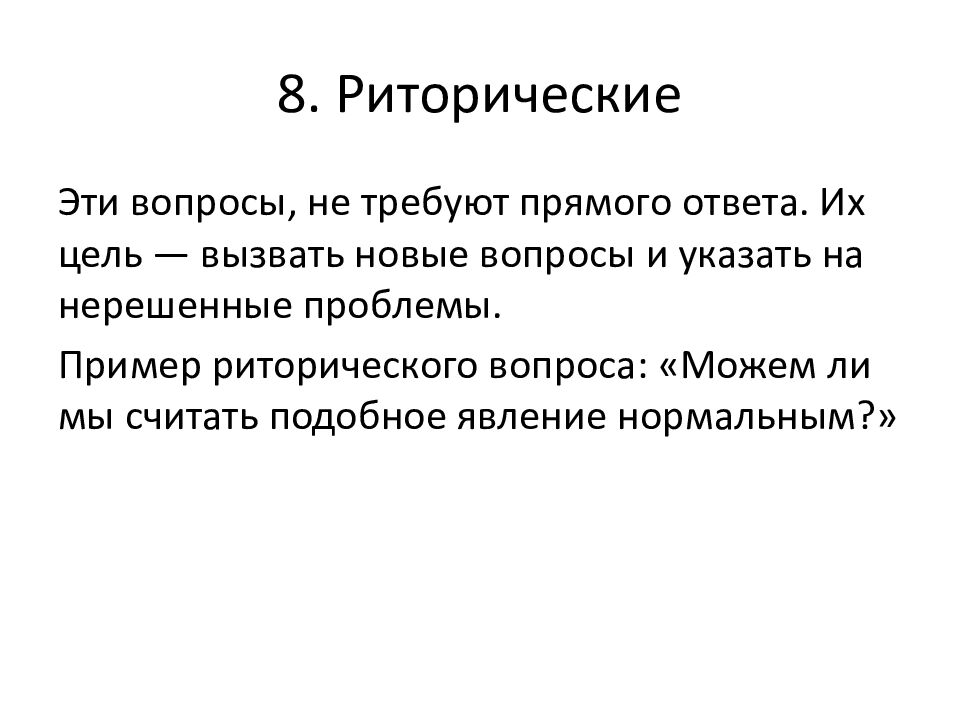 8. Риторические

Эти вопросы, не требуют прямого ответа. Их цель — вызвать новые вопросы и указать на нерешенные проблемы.

Пример риторического вопроса: «Можем ли мы считать подобное явление нормальным?»